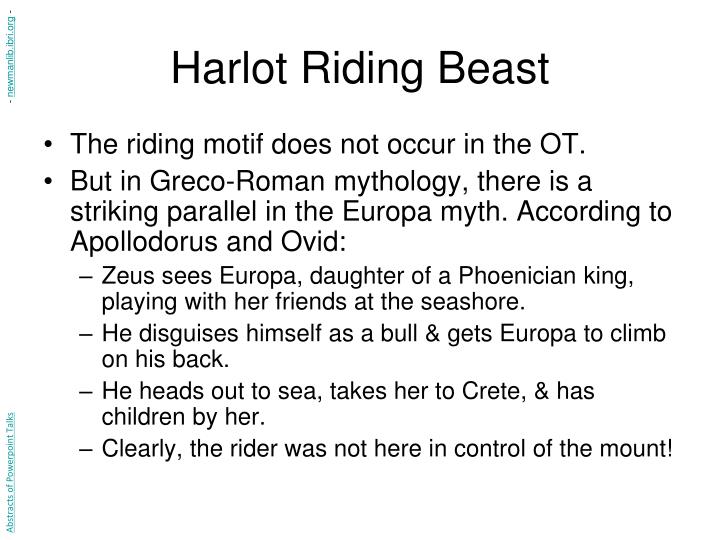 - newmanlib.ibri.org -

Harlot Riding Beast

• The riding motif does not occur in the OT.
• But in Greco-Roman mythology, there is a striking parallel in the Europa myth. According to Apollodorus and Ovid:
– Zeus sees Europa, daughter of a Phoenician king, playing with her friends at the seashore.
– He disguises himself as a bull & gets Europa to climb on his back.
– He heads out to sea, takes her to Crete, & has children by her.
– Clearly, the rider was not here in control of the mount!

Abstracts of Powerpoint Talks